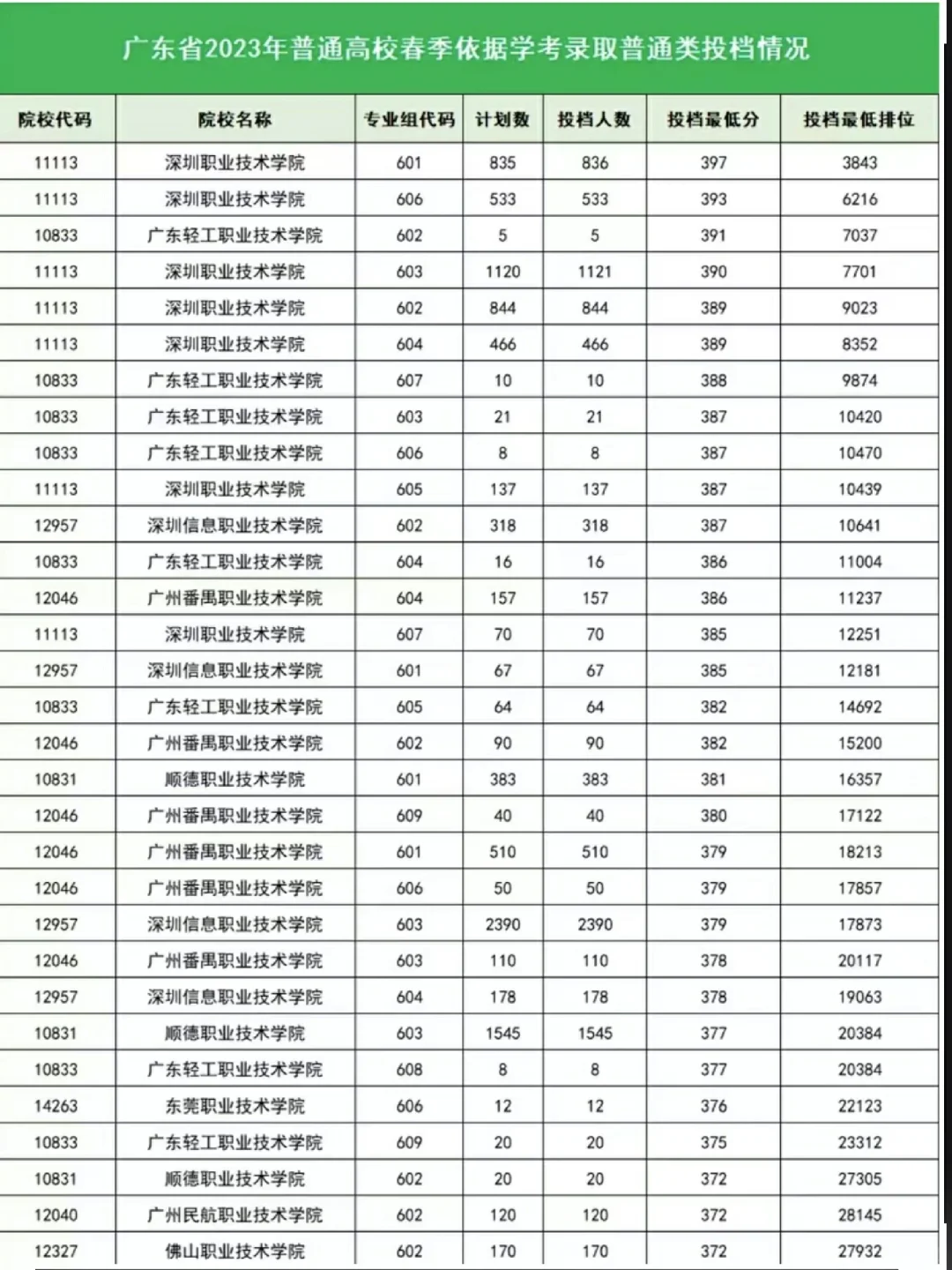 广东省2023年普通高校春季依据学考录取普通类投档情况

| 院校代码 | 院校名称 | 专业组代码 | 计划数 | 投档人数 | 投档最低分 | 投档最低排位 |
|---|---|---|---|---|---|---|
| 11113 | 深圳职业技术学院 | 601 | 835 | 836 | 397 | 3843 |
| 11113 | 深圳职业技术学院 | 606 | 533 | 533 | 393 | 6216 |
| 10833 | 广东轻工职业技术学院 | 602 | 5 | 5 | 391 | 7037 |
| 11113 | 深圳职业技术学院 | 603 | 1120 | 1121 | 390 | 7701 |
| 11113 | 深圳职业技术学院 | 602 | 844 | 844 | 389 | 9023 |
| 11113 | 深圳职业技术学院 | 604 | 466 | 466 | 389 | 8352 |
| 10833 | 广东轻工职业技术学院 | 607 | 10 | 10 | 388 | 9874 |
| 10833 | 广东轻工职业技术学院 | 603 | 21 | 21 | 387 | 10420 |
| 10833 | 广东轻工职业技术学院 | 606 | 8 | 8 | 387 | 10470 |
| 11113 | 深圳职业技术学院 | 605 | 137 | 137 | 387 | 10439 |
| 12957 | 深圳信息职业技术学院 | 602 | 318 | 318 | 387 | 10641 |
| 10833 | 广东轻工职业技术学院 | 604 | 16 | 16 | 386 | 11004 |
| 12046 | 广州番禺职业技术学院 | 604 | 157 | 157 | 386 | 11237 |
| 11113 | 深圳职业技术学院 | 607 | 70 | 70 | 385 | 12251 |
| 12957 | 深圳信息职业技术学院 | 601 | 67 | 67 | 385 | 12181 |
| 10833 | 广东轻工职业技术学院 | 605 | 64 | 64 | 382 | 14692 |
| 12046 | 广州番禺职业技术学院 | 602 | 90 | 90 | 382 | 15200 |
| 10831 | 顺德职业技术学院 | 601 | 383 | 383 | 381 | 16357 |
| 12046 | 广州番禺职业技术学院 | 609 | 40 | 40 | 380 | 17122 |
| 12046 | 广州番禺职业技术学院 | 601 | 510 | 510 | 379 | 18213 |
| 12046 | 广州番禺职业技术学院 | 606 | 50 | 50 | 379 | 17857 |
| 12957 | 深圳信息职业技术学院 | 603 | 2390 | 2390 | 379 | 17873 |
| 12046 | 广州番禺职业技术学院 | 603 | 110 | 110 | 378 | 20117 |
| 12957 | 深圳信息职业技术学院 | 604 | 178 | 178 | 378 | 19063 |
| 10831 | 顺德职业技术学院 | 603 | 1545 | 1545 | 377 | 20384 |
| 10833 | 广东轻工职业技术学院 | 608 | 8 | 8 | 377 | 20384 |
| 14263 | 东莞职业技术学院 | 606 | 12 | 12 | 376 | 22123 |
| 10833 | 广东轻工职业技术学院 | 609 | 20 | 20 | 375 | 23312 |
| 10831 | 顺德职业技术学院 | 602 | 20 | 20 | 372 | 27305 |
| 12040 | 广州民航职业技术学院 | 602 | 120 | 120 | 372 | 28145 |
| 12327 | 佛山职业技术学院 | 602 | 170 | 170 | 372 | 27932 |